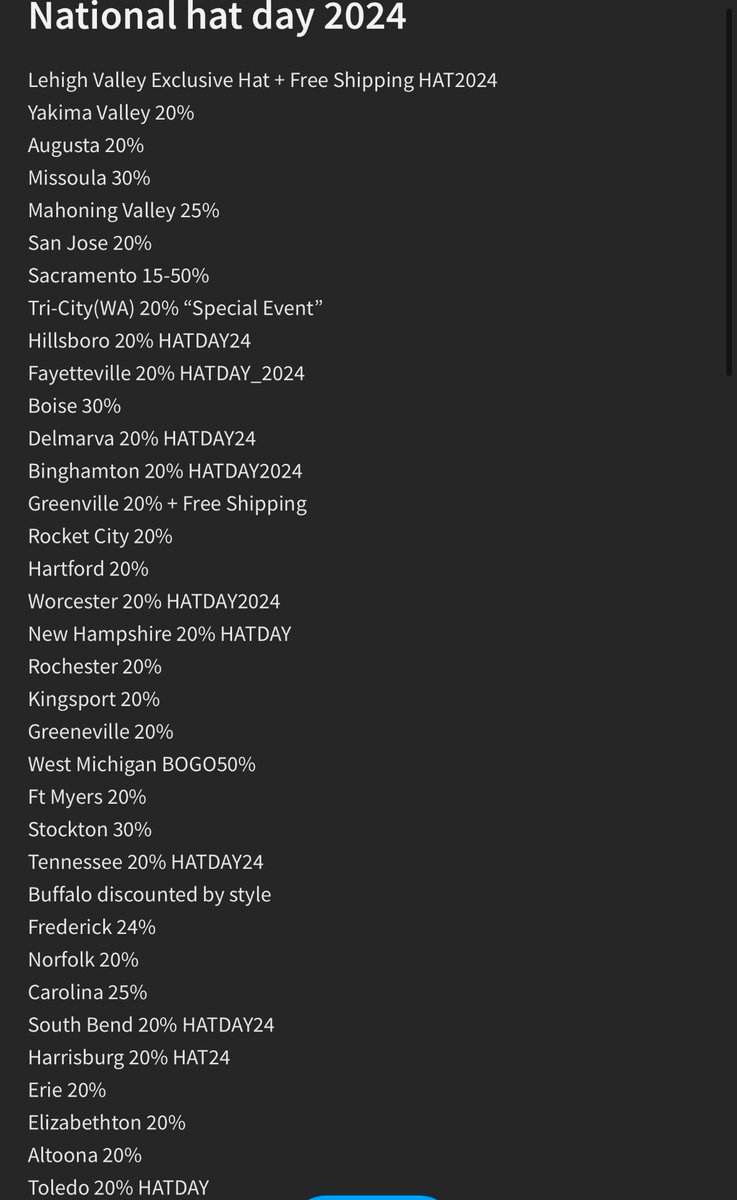 National hat day 2024

Lehigh Valley Exclusive Hat + Free Shipping HAT2024
Yakima Valley 20%
Augusta 20%
Missoula 30%
Mahoning Valley 25%
San Jose 20%
Sacramento 15-50%
Tri-City(WA) 20% “Special Event”
Hillsboro 20% HATDAY24
Fayetteville 20% HATDAY_2024
Boise 30%
Delmarva 20% HATDAY24
Binghamton 20% HATDAY2024
Greenville 20% + Free Shipping
Rocket City 20%
Hartford 20%
Worcester 20% HATDAY2024
New Hampshire 20% HATDAY
Rochester 20%
Kingsport 20%
Greeneville 20%
West Michigan BOGO50%
Ft Myers 20%
Stockton 30%
Tennessee 20% HATDAY24
Buffalo discounted by style
Frederick 24%
Norfolk 20%
Carolina 25%
South Bend 20% HATDAY24
Harrisburg 20% HAT24
Erie 20%
Elizabethton 20%
Altoona 20%
Toledo 20% HATDAY